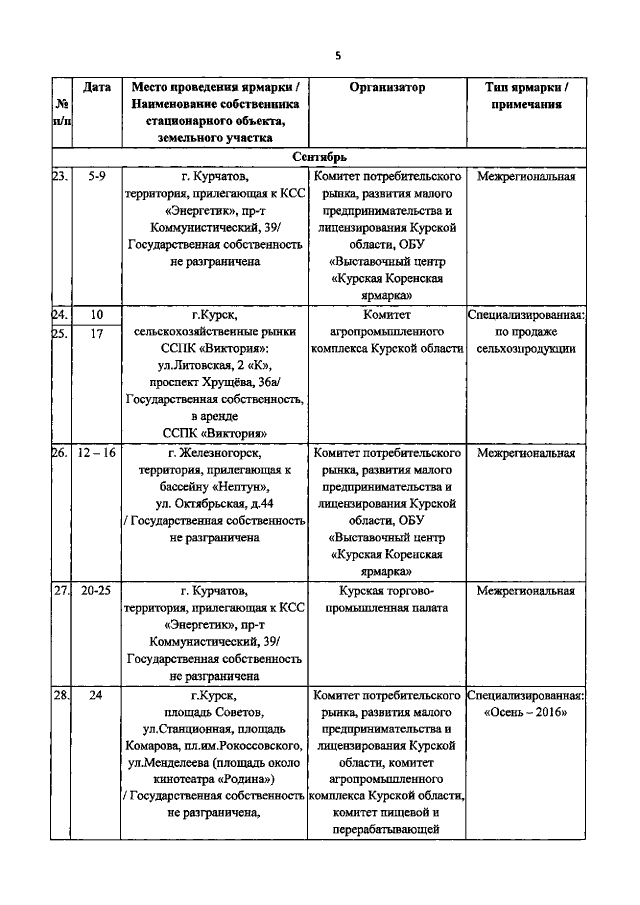 5

| № п/п | Дата | Место проведения ярмарки / Наименование собственника стационарного объекта, земельного участка | Организатор | Тип ярмарки / примечания |
|---|---|---|---|---|
| Сентябрь | | | | |
| 23. | 5-9 | г. Курчатов, территория, прилегающая к КСС «Энергетик», пр-т Коммунистический, 39/ Государственная собственность не разграничена | Комитет потребительского рынка, развития малого предпринимательства и лицензирования Курской области, ОБУ «Выставочный центр «Курская Коренская ярмарка» | Межрегиональная |
| 24. | 10 | г.Курск, сельскохозяйственные рынки ССПК «Виктория»: ул.Литовская, 2 «К», проспект Хрущёва, 36а/ Государственная собственность, в аренде ССПК «Виктория» | Комитет агропромышленного комплекса Курской области | Специализированная: по продаже сельхозпродукции |
| 25. | 17 | | | |
| 26. | 12 – 16 | г. Железногорск, территория, прилегающая к бассейну «Нептун», ул. Октябрьская, д.44 / Государственная собственность не разграничена | Комитет потребительского рынка, развития малого предпринимательства и лицензирования Курской области, ОБУ «Выставочный центр «Курская Коренская ярмарка» | Межрегиональная |
| 27. | 20-25 | г. Курчатов, территория, прилегающая к КСС «Энергетик», пр-т Коммунистический, 39/ Государственная собственность не разграничена | Курская торгово-промышленная палата | Межрегиональная |
| 28. | 24 | г.Курск, площадь Советов, ул.Станционная, площадь Комарова, пл.им.Рокоссовского, ул.Менделеева (площадь около кинотеатра «Родина») / Государственная собственность не разграничена, | Комитет потребительского рынка, развития малого предпринимательства и лицензирования Курской области, комитет агропромышленного комплекса Курской области, комитет пищевой и перерабатывающей | Специализированная: «Осень – 2016» |